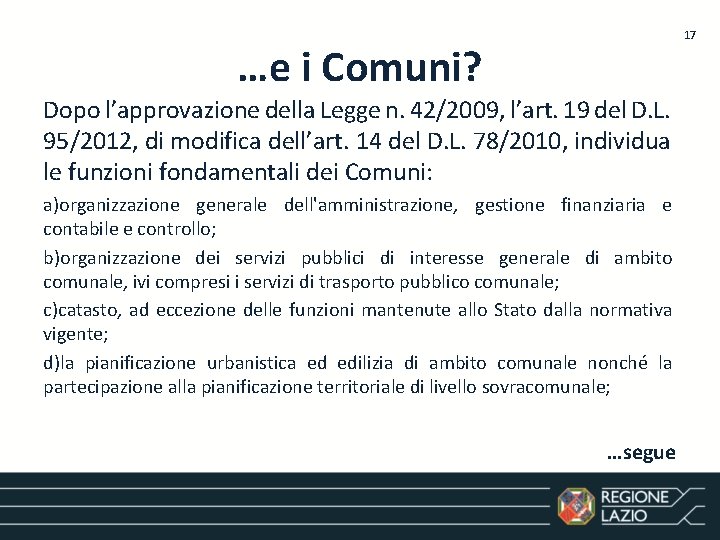 17

…e i Comuni?

Dopo l’approvazione della Legge n. 42/2009, l’art. 19 del D.L. 95/2012, di modifica dell’art. 14 del D.L. 78/2010, individua le funzioni fondamentali dei Comuni:

a)organizzazione generale dell'amministrazione, gestione finanziaria e contabile e controllo;

b)organizzazione dei servizi pubblici di interesse generale di ambito comunale, ivi compresi i servizi di trasporto pubblico comunale;

c)catasto, ad eccezione delle funzioni mantenute allo Stato dalla normativa vigente;

d)la pianificazione urbanistica ed edilizia di ambito comunale nonché la partecipazione alla pianificazione territoriale di livello sovracomunale;

…segue

REGIONE LAZIO